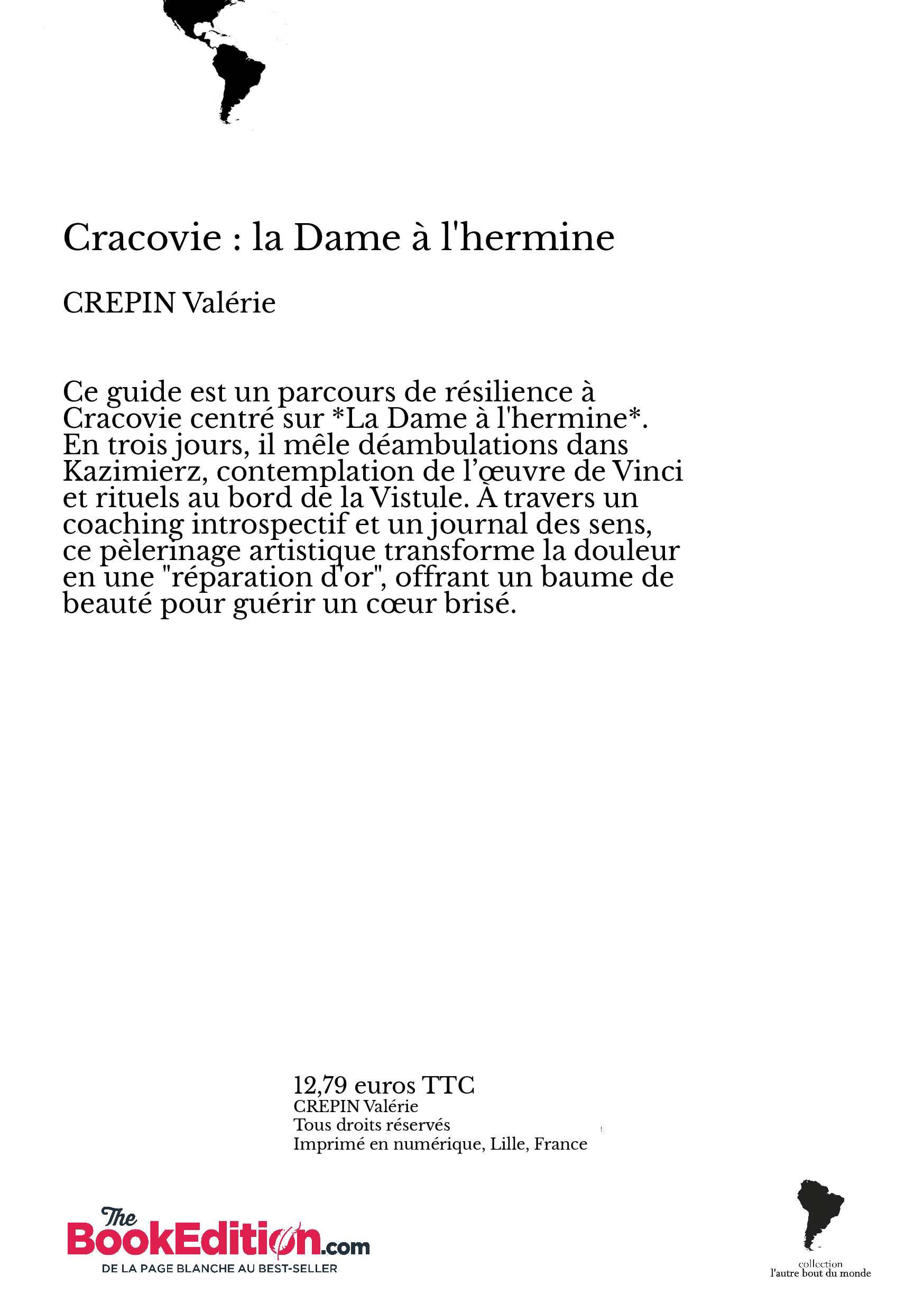 Cracovie : la Dame à l'hermine

CREPIN Valérie

Ce guide est un parcours de résilience à Cracovie centré sur *La Dame à l'hermine*. En trois jours, il mêle déambulations dans Kazimierz, contemplation de l'œuvre de Vinci et rituels au bord de la Vistule. À travers un coaching introspectif et un journal des sens, ce pèlerinage artistique transforme la douleur en une "réparation d'or", offrant un baume de beauté pour guérir un cœur brisé.

12,79 euros TTC
CREPIN Valérie
Tous droits réservés
Imprimé en numérique, Lille, France

The BookEdition.com
DE LA PAGE BLANCHE AU BEST-SELLER

collection
l'autre bout du monde